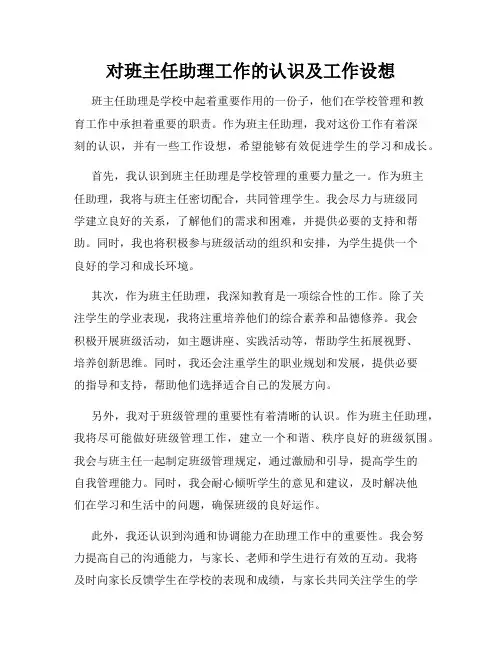 对班主任助理工作的认识及工作设想

班主任助理是学校中起着重要作用的一份子，他们在学校管理和教育工作中承担着重要的职责。作为班主任助理，我对这份工作有着深刻的认识，并有一些工作设想，希望能够有效促进学生的学习和成长。

首先，我认识到班主任助理是学校管理的重要力量之一。作为班主任助理，我将与班主任密切配合，共同管理学生。我会尽力与班级同学建立良好的关系，了解他们的需求和困难，并提供必要的支持和帮助。同时，我也将积极参与班级活动的组织和安排，为学生提供一个良好的学习和成长环境。

其次，作为班主任助理，我深知教育是一项综合性的工作。除了关注学生的学业表现，我将注重培养他们的综合素养和品德修养。我会积极开展班级活动，如主题讲座、实践活动等，帮助学生拓展视野、培养创新思维。同时，我还会注重学生的职业规划和发展，提供必要的指导和支持，帮助他们选择适合自己的发展方向。

另外，我对于班级管理的重要性有着清晰的认识。作为班主任助理，我将尽可能做好班级管理工作，建立一个和谐、秩序良好的班级氛围。我会与班主任一起制定班级管理规定，通过激励和引导，提高学生的自我管理能力。同时，我会耐心倾听学生的意见和建议，及时解决他们在学习和生活中的问题，确保班级的良好运作。

此外，我还认识到沟通和协调能力在助理工作中的重要性。我会努力提高自己的沟通能力，与家长、老师和学生进行有效的互动。我将及时向家长反馈学生在学校的表现和成绩，与家长共同关注学生的学